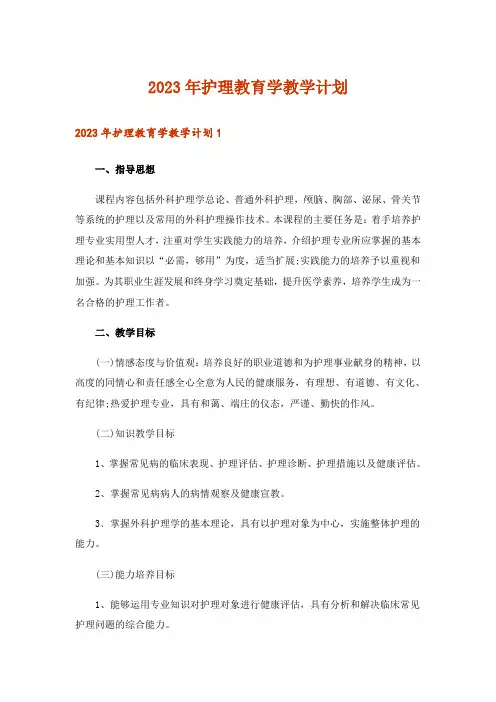 2023年护理教育学教学计划

2023年护理教育学教学计划1

一、指导思想

课程内容包括外科护理学总论、普通外科护理，颅脑、胸部、泌尿、骨关节等系统的护理以及常用的外科护理操作技术。本课程的主要任务是：着手培养护理专业实用型人才，注重对学生实践能力的培养，介绍护理专业所应掌握的基本理论和基本知识以“必需，够用”为度，适当扩展;实践能力的培养予以重视和加强。为其职业生涯发展和终身学习奠定基础，提升医学素养，培养学生成为一名合格的护理工作者。

二、教学目标

(一)情感态度与价值观：培养良好的职业道德和为护理事业献身的精神，以高度的同情心和责任感全心全意为人民的健康服务，有理想、有道德、有文化、有纪律;热爱护理专业，具有和蔼、端庄的仪态，严谨、勤快的作风。

(二)知识教学目标

1、掌握常见病的临床表现、护理评估、护理诊断、护理措施以及健康评估。

2、掌握常见病病人的病情观察及健康宣教。

3、掌握外科护理学的基本理论，具有以护理对象为中心，实施整体护理的能力。

(三)能力培养目标

1、能够运用专业知识对护理对象进行健康评估，具有分析和解决临床常见护理问题的综合能力。